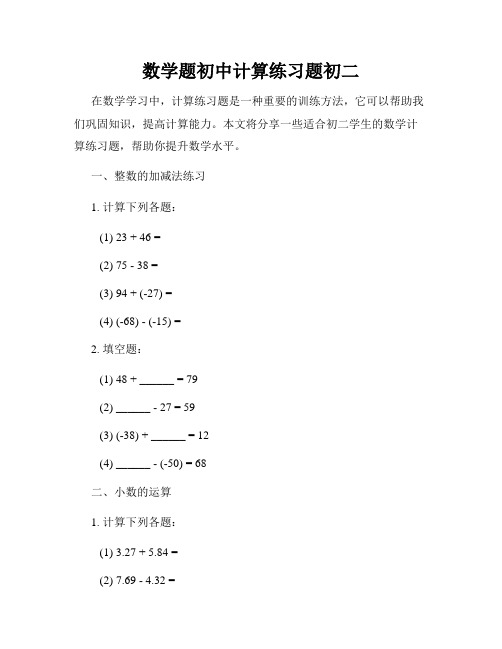 数学题初中计算练习题初二

在数学学习中，计算练习题是一种重要的训练方法，它可以帮助我们巩固知识，提高计算能力。本文将分享一些适合初二学生的数学计算练习题，帮助你提升数学水平。

一、整数的加减法练习

1. 计算下列各题：

(1) $23 + 46 =$

(2) $75 - 38 =$

(3) $94 + (-27) =$

(4) $(-68) - (-15) =$

2. 填空题：

(1) $48 +$ ______ $= 79$

(2) ______ $- 27 = 59$

(3) $(-38) +$ ______ $= 12$

(4) ______ $- (-50) = 68$

二、小数的运算

1. 计算下列各题：

(1) $3.27 + 5.84 =$

(2) $7.69 - 4.32 =$